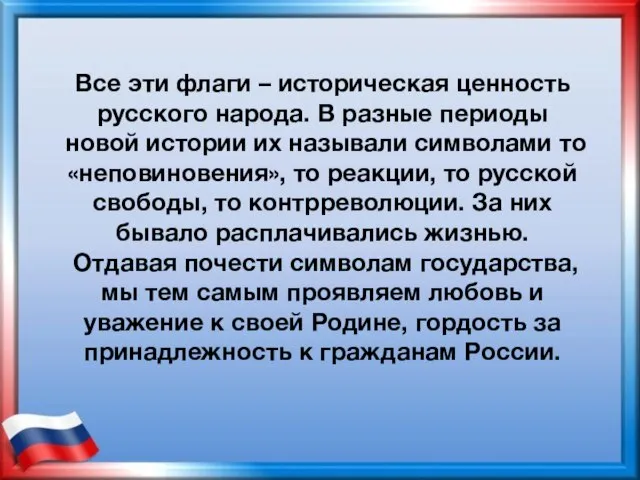 Все эти флаги – историческая ценность русского народа. В разные периоды новой истории их называли символами то «неповиновения», то реакции, то русской свободы, то контрреволюции. За них бывало расплачивались жизнью. Отдавая почести символам государства, мы тем самым проявляем любовь и уважение к своей Родине, гордость за принадлежность к гражданам России.